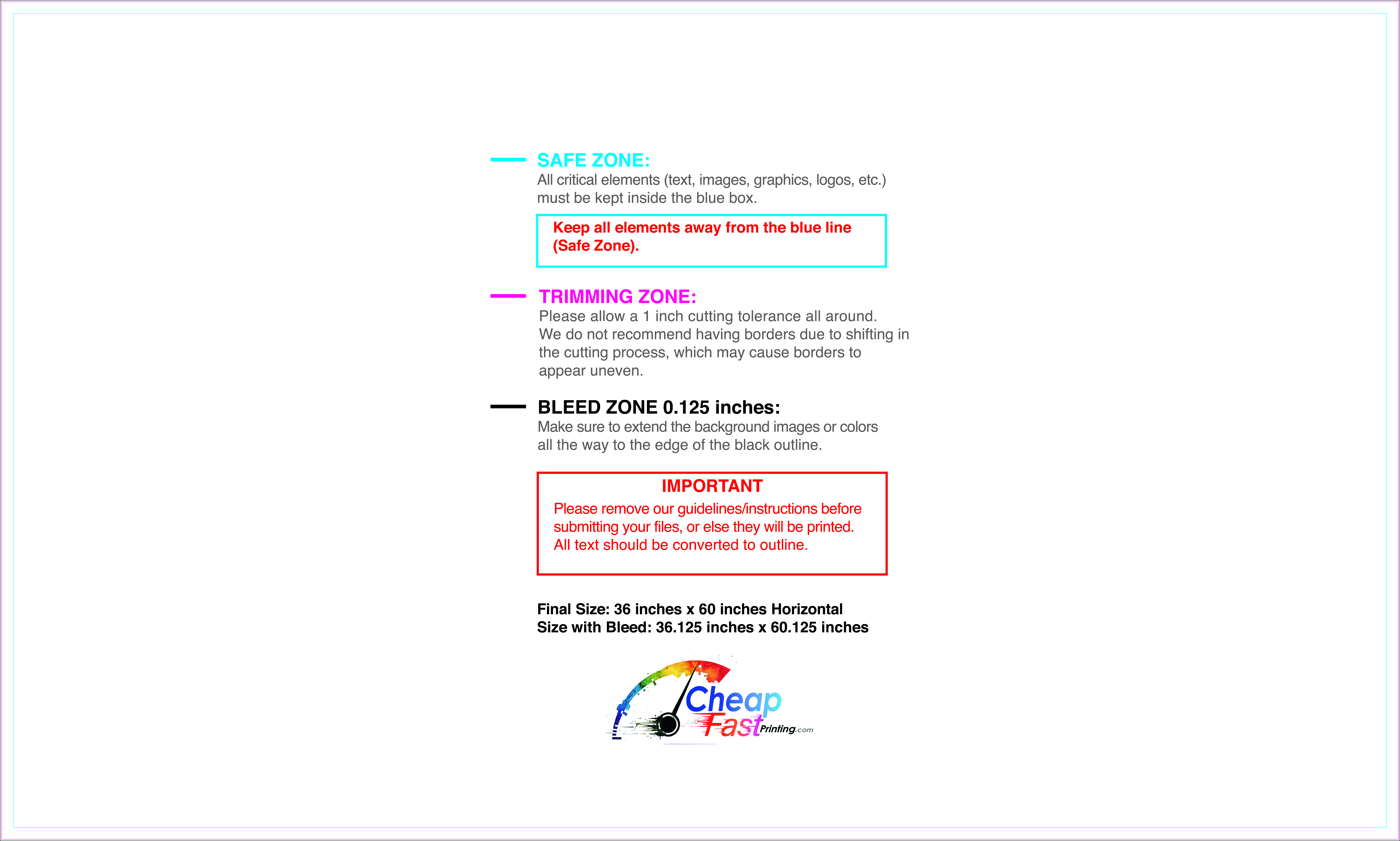 SAFE ZONE:
All critical elements (text, images, graphics, logos, etc.) must be kept inside the blue box.

Keep all elements away from the blue line (Safe Zone).

TRIMMING ZONE:
Please allow a 1 inch cutting tolerance all around. We do not recommend having borders due to shifting in the cutting process, which may cause borders to appear uneven.

BLEED ZONE 0.125 inches:
Make sure to extend the background images or colors all the way to the edge of the black outline.

IMPORTANT
Please remove our guidelines/instructions before submitting your files, or else they will be printed. All text should be converted to outline.

Final Size: 36 inches x 60 inches Horizontal
Size with Bleed: 36.125 inches x 60.125 inches

Cheap Fast Printing.com